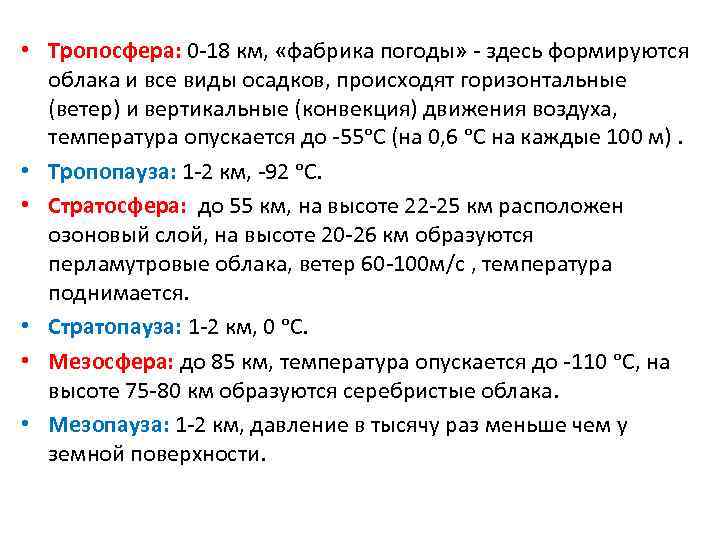 • Тропосфера: 0-18 км, «фабрика погоды» - здесь формируются облака и все виды осадков, происходят горизонтальные (ветер) и вертикальные (конвекция) движения воздуха, температура опускается до -55°С (на 0,6 °С на каждые 100 м) .

• Тропопауза: 1-2 км, -92 °С.

• Стратосфера: до 55 км, на высоте 22-25 км расположен озоновый слой, на высоте 20-26 км образуются перламутровые облака, ветер 60-100м/с , температура поднимается.

• Стратопауза: 1-2 км, 0 °С.

• Мезосфера: до 85 км, температура опускается до -110 °С, на высоте 75-80 км образуются серебристые облака.

• Мезопауза: 1-2 км, давление в тысячу раз меньше чем у земной поверхности.